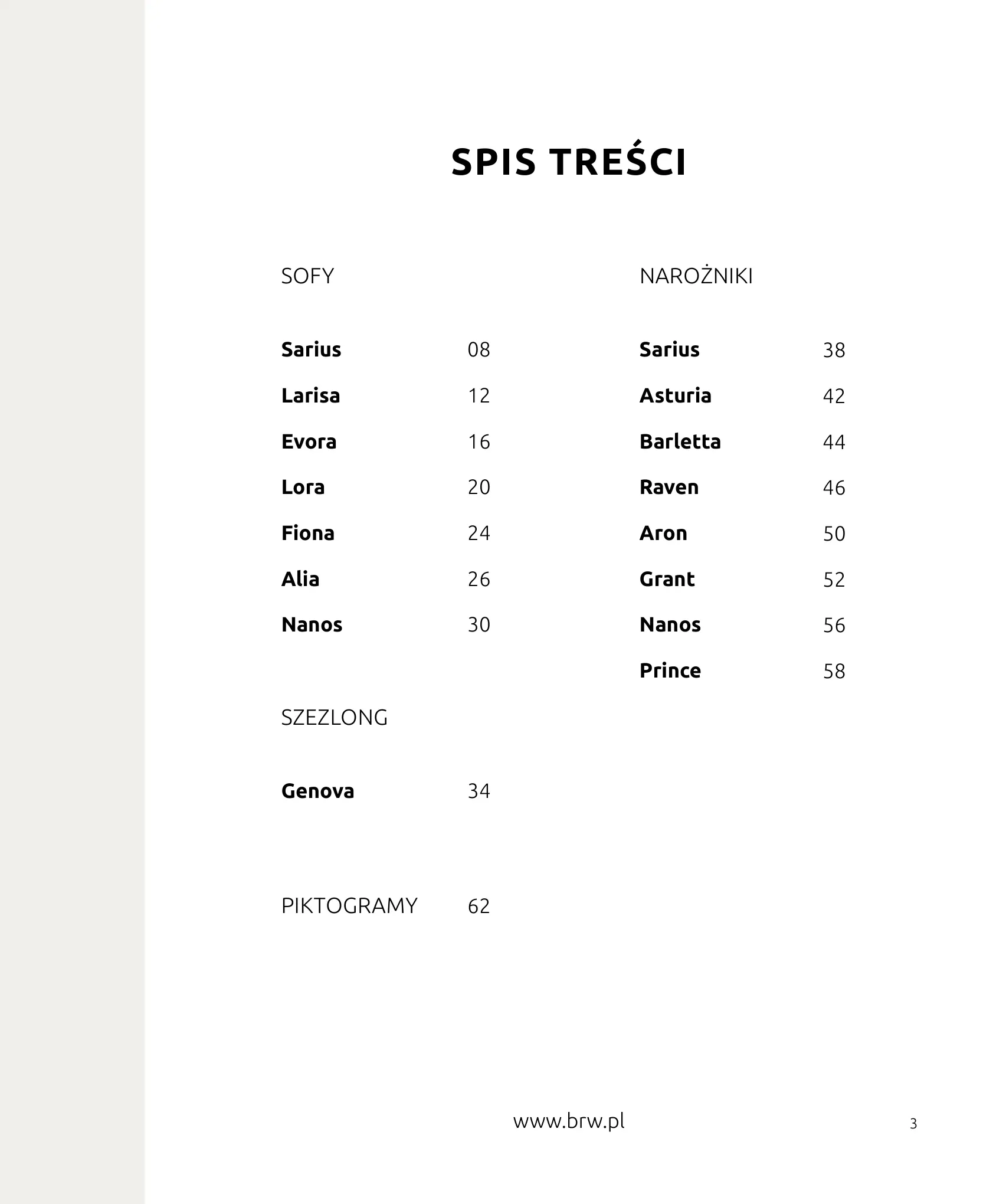 SPIS TREŚCI

SOFY

Sarius 08
Larisa 12
Evora 16
Lora 20
Fiona 24
Alia 26
Nanos 30

SZEZLONG

Genova 34

PIKTOGRAMY 62

NAROŻNIKI

Sarius 38
Asturia 42
Barletta 44
Raven 46
Aron 50
Grant 52
Nanos 56
Prince 58

www.brw.pl

3